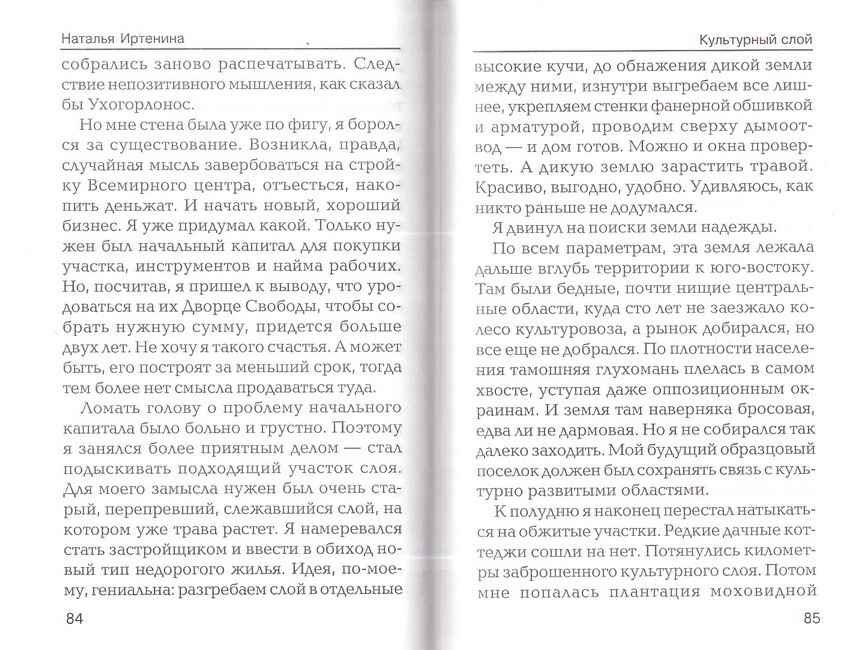 Наталья Иртенина

собрались заново распечатывать. Следствие непозитивного мышления, как сказал бы Ухогорлонос.

Но мне стена была уже по фигу, я боролся за существование. Возникла, правда, случайная мысль завербоваться на стройку Всемирного центра, отъесться, накопить деньжат. И начать новый, хороший бизнес. Я уже придумал какой. Только нужен был начальный капитал для покупки участка, инструментов и найма рабочих. Но, посчитав, я пришел к выводу, что уродоваться на их Дворце Свободы, чтобы собрать нужную сумму, придется больше двух лет. Не хочу я такого счастья. А может быть, его построят за меньший срок, тогда тем более нет смысла продаваться туда.

Ломать голову о проблему начального капитала было больно и грустно. Поэтому я занялся более приятным делом — стал подыскивать подходящий участок слоя. Для моего замысла нужен был очень старый, перепревший, слежавшийся слой, на котором уже трава растет. Я намеревался стать застройщиком и ввести в обиход новый тип недорогого жилья. Идея, по-моему, гениальна: разгребаем слой в отдельные

84

Культурный слой

высокие кучи, до обнажения дикой земли между ними, изнутри выгребаем все лишнее, укрепляем стенки фанерной обшивкой и арматурой, проводим сверху дымоотвод — и дом готов. Можно и окна провертеть. А дикую землю зарастить травой. Красиво, выгодно, удобно. Удивляюсь, как никто раньше не додумался.

Я двинул на поиски земли надежды.

По всем параметрам, эта земля лежала дальше вглубь территории к юго-востоку. Там были бедные, почти нищие центральные области, куда сто лет не заезжало колесо культуровоза, а рынок добирался, но все еще не добрался. По плотности населения тамошняя глухомань плелась в самом хвосте, уступая даже оппозиционным окраинам. И земля там наверняка бросовая, едва ли не дармовая. Но я не собирался так далеко заходить. Мой будущий образцовый поселок должен был сохранять связь с культурно развитыми областями.

К полудню я наконец перестал натыкаться на обжитые участки. Редкие дачные коттеджи сошли на нет. Потянулись километры заброшенного культурного слоя. Потом мне попалась плантация моховидной

85